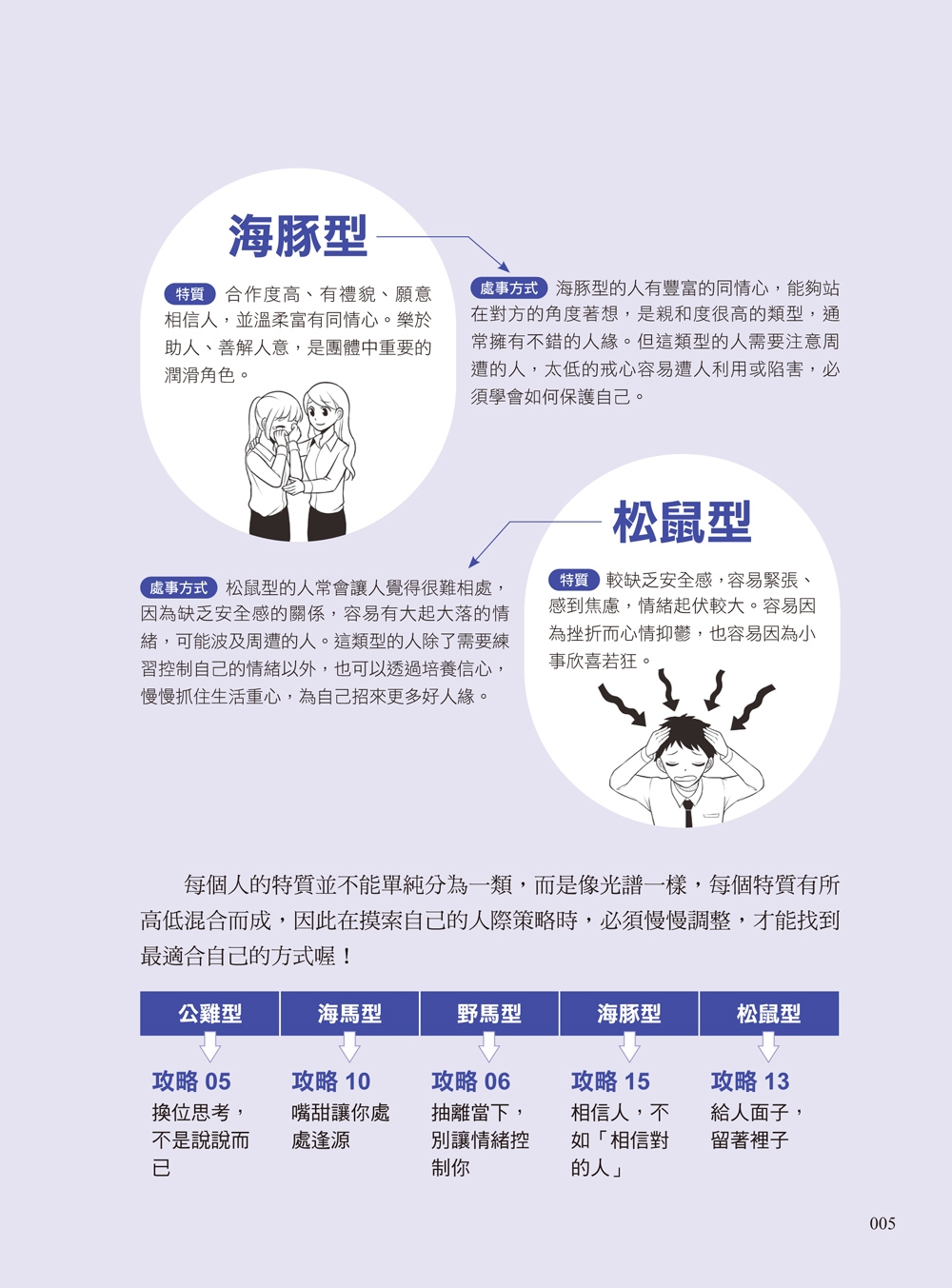 海豚型

特質 合作度高、有禮貌、願意相信人，並溫柔富有同情心。樂於助人、善解人意，是團體中重要的潤滑角色。

處事方式 海豚型的人有豐富的同情心，能夠站在對方的角度著想，是親和度很高的類型，通常擁有不錯的人緣。但這類型的人需要注意周遭的人，太低的戒心容易遭人利用或陷害，必須學會如何保護自己。

松鼠型

處事方式 松鼠型的人常會讓人覺得很難相處，因為缺乏安全感的關係，容易有大起大落的情緒，可能波及周遭的人。這類型的人除了需要練習控制自己的情緒以外，也可以透過培養信心，慢慢抓住生活重心，為自己招來更多好人緣。

特質 較缺乏安全感，容易緊張、感到焦慮，情緒起伏較大。容易因為挫折而心情抑鬱，也容易因為小事欣喜若狂。

每個人的特質並不能單純分為一類，而是像光譜一樣，每個特質有所高低混合而成，因此在摸索自己的人際策略時，必須慢慢調整，才能找到最適合自己的方式喔！

| 公雞型 | 海馬型 | 野馬型 | 海豚型 | 松鼠型 |
|---|---|---|---|---|
| 攻略 05 換位思考，不是說說而已 | 攻略 10 嘴甜讓你處處逢源 | 攻略 06 抽離當下，別讓情緒控制你 | 攻略 15 相信人，不如「相信對的人」 | 攻略 13 給人面子，留著裡子 |

005